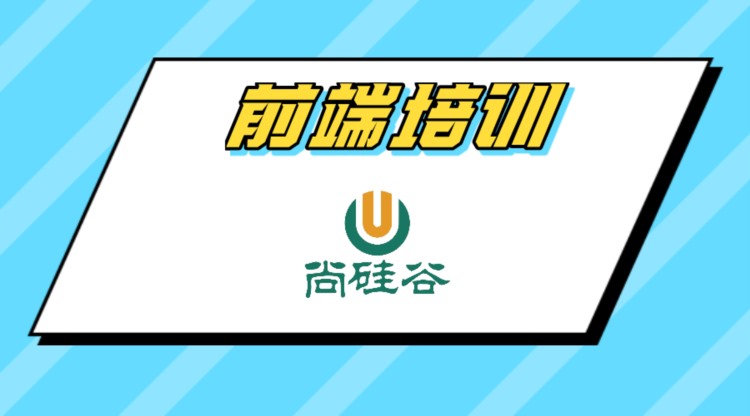 前端培训

U

尚硅谷